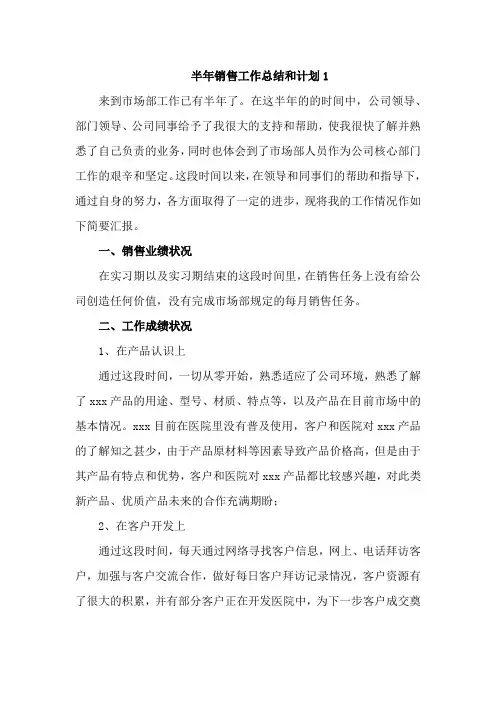 半年销售工作总结和计划 1

来到市场部工作已有半年了。在这半年的的时间中，公司领导、部门领导、公司同事给予了我很大的支持和帮助，使我很快了解并熟悉了自己负责的业务，同时也体会到了市场部人员作为公司核心部门工作的艰辛和坚定。这段时间以来，在领导和同事们的帮助和指导下，通过自身的努力，各方面取得了一定的进步，现将我的工作情况作如下简要汇报。

一、销售业绩状况

在实习期以及实习期结束的这段时间里，在销售任务上没有给公司创造任何价值，没有完成市场部规定的每月销售任务。

二、工作成绩状况

1、在产品认识上

通过这段时间，一切从零开始，熟悉适应了公司环境，熟悉了解了 xxx 产品的用途、型号、材质、特点等，以及产品在目前市场中的基本情况。xxx 目前在医院里没有普及使用，客户和医院对 xxx 产品的了解知之甚少，由于产品原材料等因素导致产品价格高，但是由于其产品有特点和优势，客户和医院对 xxx 产品都比较感兴趣，对此类新产品、优质产品未来的合作充满期盼；

2、在客户开发上

通过这段时间，每天通过网络寻找客户信息，网上、电话拜访客户，加强与客户交流合作，做好每日客户拜访记录情况，客户资源有了很大的积累，并有部分客户正在开发医院中，为下一步客户成交奠